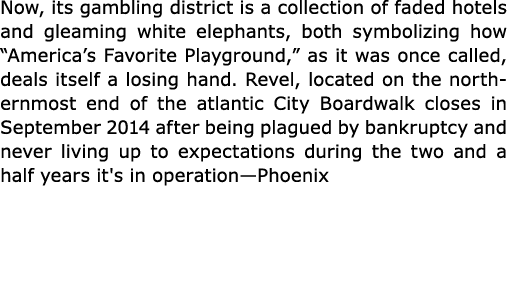 Now, its gambling district is a collection of faded hotels and gleaming white elephants, both symbolizing how “America’s Favorite Playground,” as it was once called, deals itself a losing hand. Revel, located on the northernmost end of the atlantic City Boardwalk closes in September 2014 after being plagued by bankruptcy and never living up to expectations during the two and a half years it's in operation—Phoenix